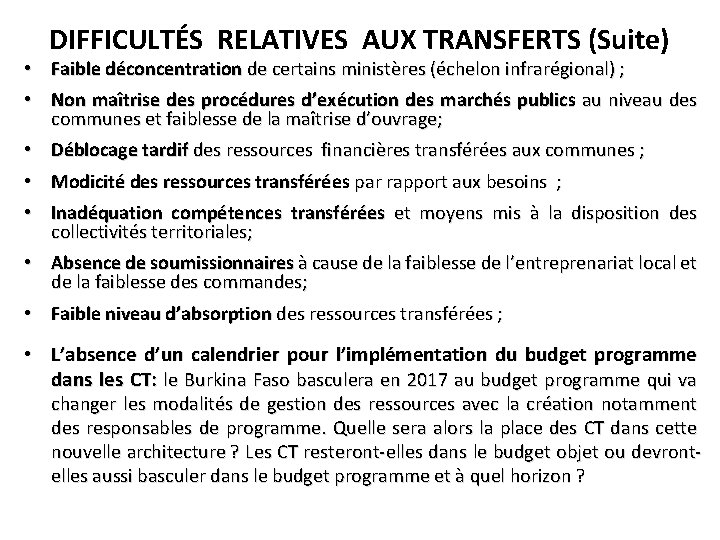 DIFFICULTÉS RELATIVES AUX TRANSFERTS (Suite)

• Faible déconcentration de certains ministères (échelon infrarégional) ;

• Non maîtrise des procédures d'exécution des marchés publics au niveau des communes et faiblesse de la maîtrise d'ouvrage;

• Déblocage tardif des ressources financières transférées aux communes ;

• Modicité des ressources transférées par rapport aux besoins ;

• Inadéquation compétences transférées et moyens mis à la disposition des collectivités territoriales;

• Absence de soumissionnaires à cause de la faiblesse de l'entreprenariat local et de la faiblesse des commandes;

• Faible niveau d'absorption des ressources transférées ;

• L'absence d'un calendrier pour l'implémentation du budget programme dans les CT: le Burkina Faso basculera en 2017 au budget programme qui va changer les modalités de gestion des ressources avec la création notamment des responsables de programme. Quelle sera alors la place des CT dans cette nouvelle architecture ? Les CT resteront-elles dans le budget objet ou devront-elles aussi basculer dans le budget programme et à quel horizon ?